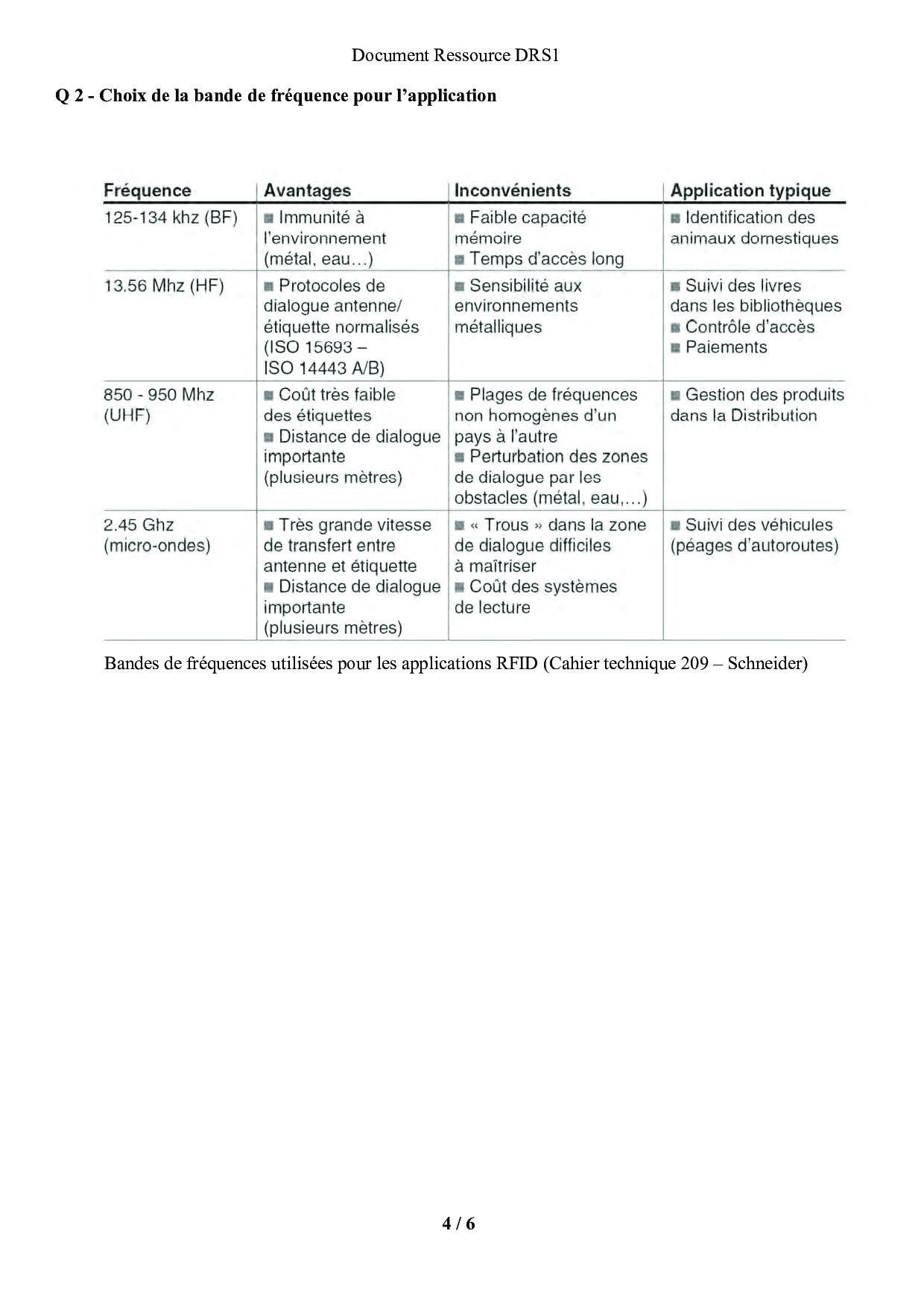 Document Ressource DRS1

Q 2 - Choix de la bande de fréquence pour l'application

| Fréquence | Avantages | Inconvénients | Application typique |
|---|---|---|---|
| 125-134 khz (BF) | ■ Immunité à l'environnement (métal, eau…) | ■ Faible capacité mémoire ■ Temps d'accès long | ■ Identification des animaux domestiques |
| 13.56 Mhz (HF) | ■ Protocoles de dialogue antenne/ étiquette normalisés (ISO 15693 – ISO 14443 A/B) | ■ Sensibilité aux environnements métalliques | ■ Suivi des livres dans les bibliothèques ■ Contrôle d'accès ■ Paiements |
| 850 - 950 Mhz (UHF) | ■ Coût très faible des étiquettes ■ Distance de dialogue importante (plusieurs mètres) | ■ Plages de fréquences non homogènes d'un pays à l'autre ■ Perturbation des zones de dialogue par les obstacles (métal, eau,…) | ■ Gestion des produits dans la Distribution |
| 2.45 Ghz (micro-ondes) | ■ Très grande vitesse de transfert entre antenne et étiquette ■ Distance de dialogue importante (plusieurs mètres) | ■ « Trous » dans la zone de dialogue difficiles à maîtriser ■ Coût des systèmes de lecture | ■ Suivi des véhicules (péages d'autoroutes) |

Bandes de fréquences utilisées pour les applications RFID (Cahier technique 209 – Schneider)

4 / 6